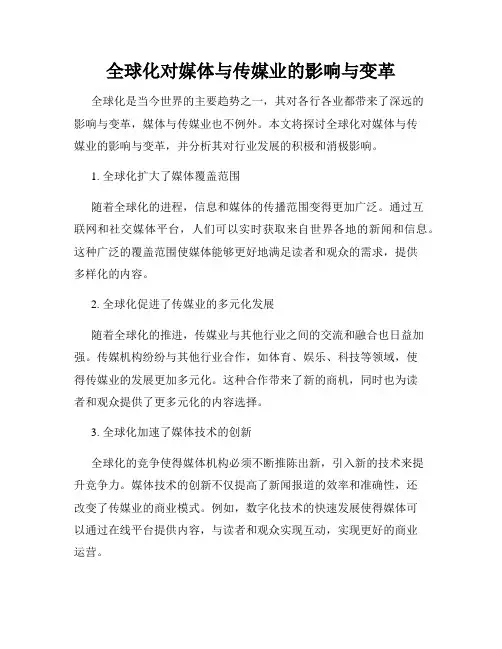 全球化对媒体与传媒业的影响与变革

全球化是当今世界的主要趋势之一，其对各行各业都带来了深远的影响与变革，媒体与传媒业也不例外。本文将探讨全球化对媒体与传媒业的影响与变革，并分析其对行业发展的积极和消极影响。

1. 全球化扩大了媒体覆盖范围

随着全球化的进程，信息和媒体的传播范围变得更加广泛。通过互联网和社交媒体平台，人们可以实时获取来自世界各地的新闻和信息。这种广泛的覆盖范围使媒体能够更好地满足读者和观众的需求，提供多样化的内容。

2. 全球化促进了传媒业的多元化发展

随着全球化的推进，传媒业与其他行业之间的交流和融合也日益加强。传媒机构纷纷与其他行业合作，如体育、娱乐、科技等领域，使得传媒业的发展更加多元化。这种合作带来了新的商机，同时也为读者和观众提供了更多元化的内容选择。

3. 全球化加速了媒体技术的创新

全球化的竞争使得媒体机构必须不断推陈出新，引入新的技术来提升竞争力。媒体技术的创新不仅提高了新闻报道的效率和准确性，还改变了传媒业的商业模式。例如，数字化技术的快速发展使得媒体可以通过在线平台提供内容，与读者和观众实现互动，实现更好的商业运营。